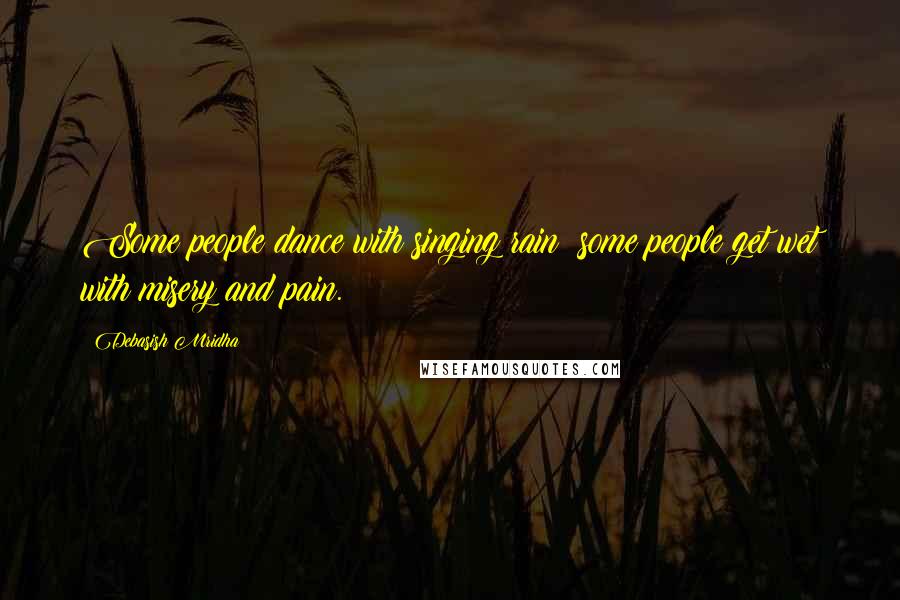 Some people dance with singing rain; some people get wet with misery and pain.

Debasish Mridha

WISEFAMOUSQUOTES.COM